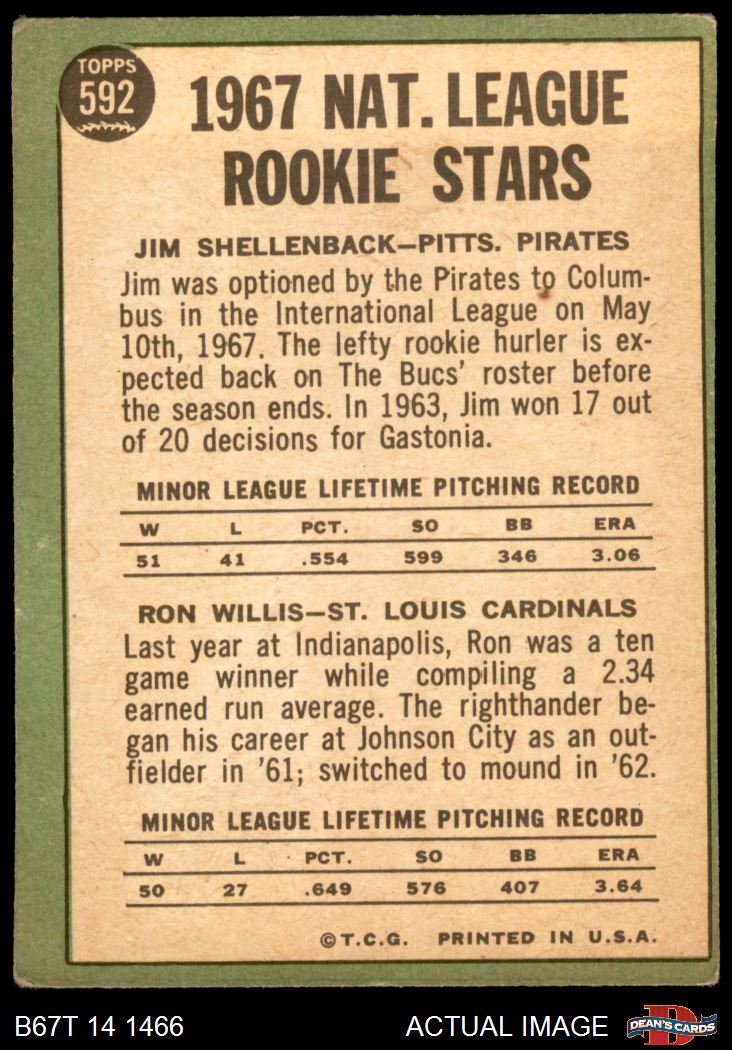 TOPPS
592

1967 NAT. LEAGUE ROOKIE STARS

JIM SHELLENBACK—PITTS. PIRATES

Jim was optioned by the Pirates to Columbus in the International League on May 10th, 1967. The lefty rookie hurler is expected back on The Bucs' roster before the season ends. In 1963, Jim won 17 out of 20 decisions for Gastonia.

MINOR LEAGUE LIFETIME PITCHING RECORD

| W | L | PCT. | SO | BB | ERA |
|---|---|---|---|---|---|
| 51 | 41 | .554 | 599 | 346 | 3.06 |

RON WILLIS—ST. LOUIS CARDINALS

Last year at Indianapolis, Ron was a ten game winner while compiling a 2.34 earned run average. The righthander began his career at Johnson City as an outfielder in '61; switched to mound in '62.

MINOR LEAGUE LIFETIME PITCHING RECORD

| W | L | PCT. | SO | BB | ERA |
|---|---|---|---|---|---|
| 50 | 27 | .649 | 576 | 407 | 3.64 |

©T.C.G. PRINTED IN U.S.A.

B67T 14 1466

ACTUAL IMAGE

DEAN'S CARDS